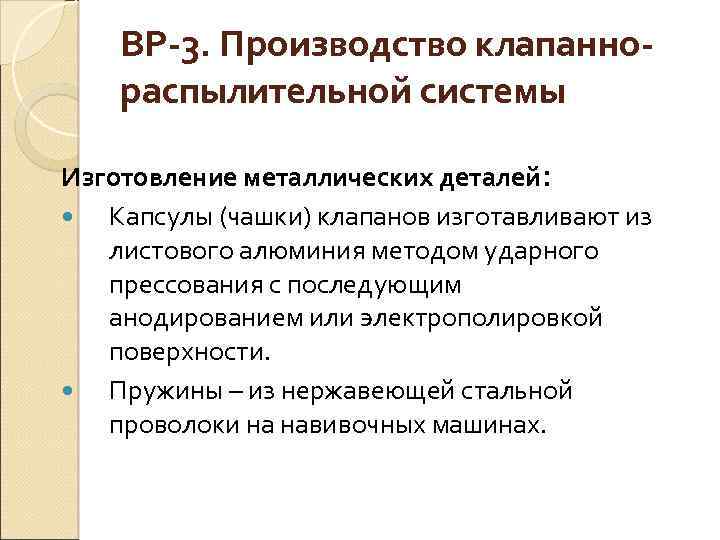 ВР-3. Производство клапанно-распылительной системы

Изготовление металлических деталей:

Капсулы (чашки) клапанов изготавливают из листового алюминия методом ударного прессования с последующим анодированием или электрополировкой поверхности.

Пружины – из нержавеющей стальной проволоки на навивочных машинах.